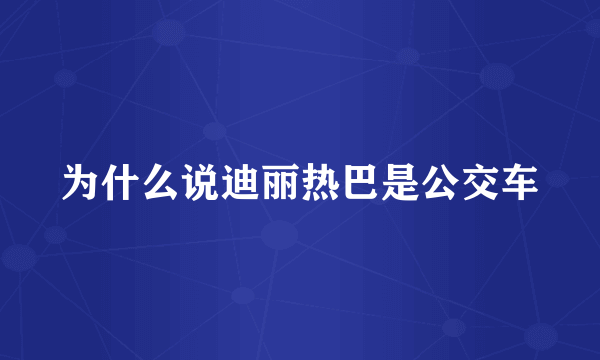 为什么说迪丽热巴是公交车